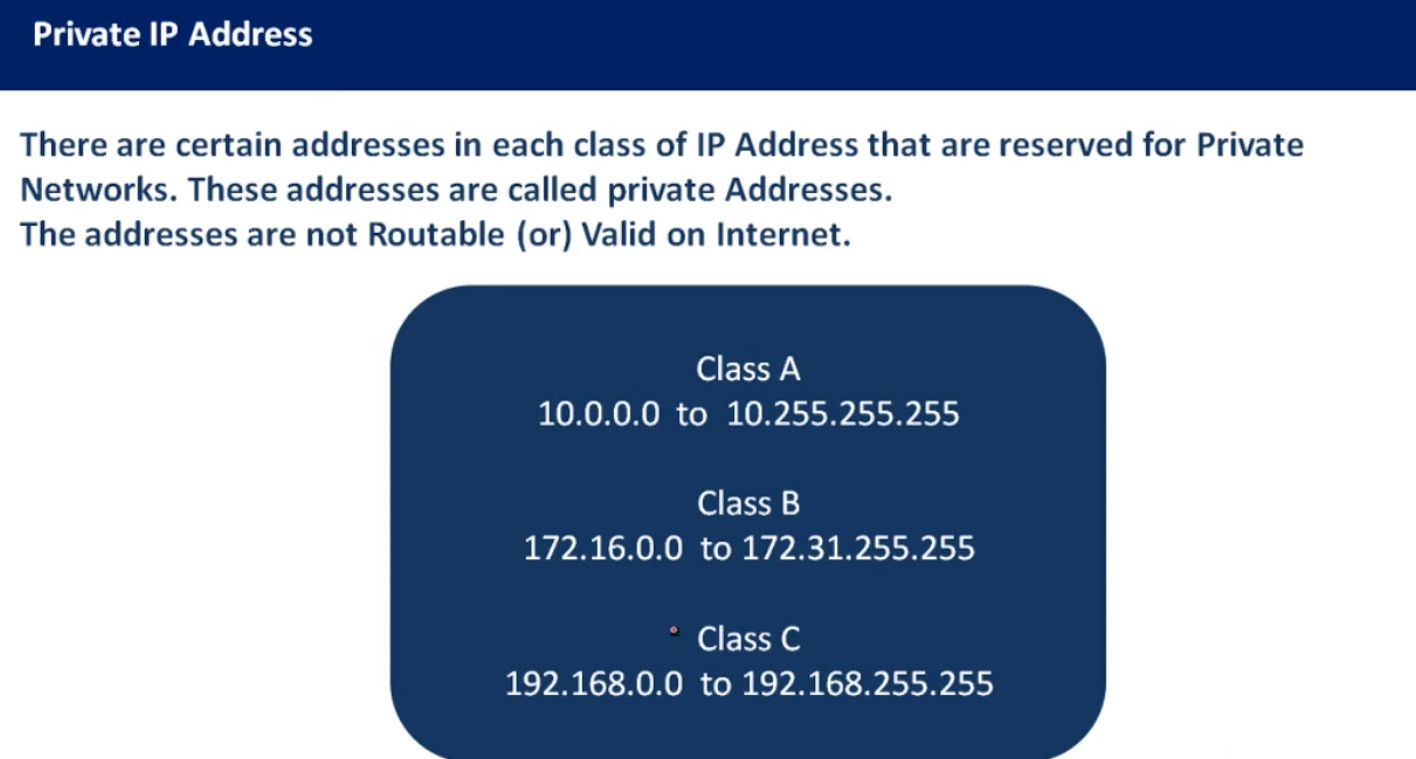 Private IP Address

There are certain addresses in each class of IP Address that are reserved for Private Networks. These addresses are called private Addresses.
The addresses are not Routable (or) Valid on Internet.

Class A
10.0.0.0 to 10.255.255.255

Class B
172.16.0.0 to 172.31.255.255

Class C
192.168.0.0 to 192.168.255.255